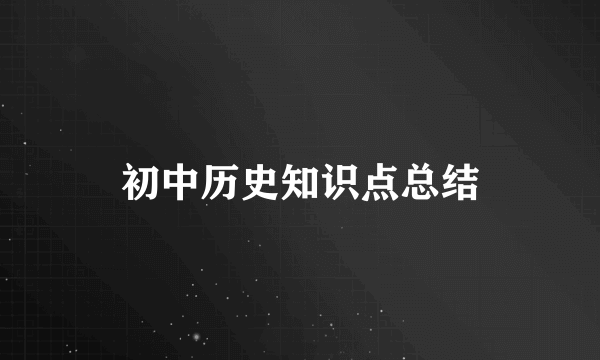 初中历史知识点总结